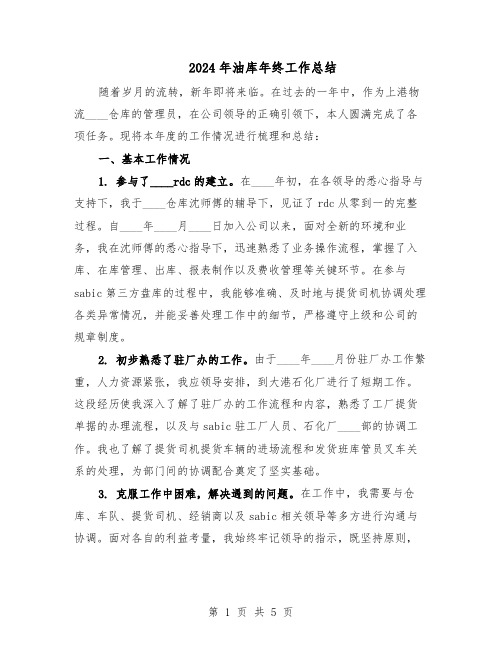 2024年油库年终工作总结

随着岁月的流转，新年即将来临。在过去的一年中，作为上港物流____仓库的管理员，在公司领导的正确引领下，本人圆满完成了各项任务。现将本年度的工作情况进行梳理和总结：

一、基本工作情况

1. 参与了____rdc的建立。在____年初，在各领导的悉心指导与支持下，我于____仓库沈师傅的辅导下，见证了rdc从零到一的完整过程。自____年____月____日加入公司以来，面对全新的环境和业务，我在沈师傅的悉心指导下，迅速熟悉了业务操作流程，掌握了入库、在库管理、出库、报表制作以及费收管理等关键环节。在参与sabic第三方盘库的过程中，我能够准确、及时地与提货司机协调处理各类异常情况，并能妥善处理工作中的细节，严格遵守上级和公司的规章制度。

2. 初步熟悉了驻厂办的工作。由于____年____月份驻厂办工作繁重，人力资源紧张，我应领导安排，到大港石化厂进行了短期工作。这段经历使我深入了解了驻厂办的工作流程和内容，熟悉了工厂提货单据的办理流程，以及与sabic驻工厂人员、石化厂____部的协调工作。我也了解了提货司机提货车辆的进场流程和发货班库管员叉车关系的处理，为部门间的协调配合奠定了坚实基础。

3. 克服工作中困难，解决遇到的问题。在工作中，我需要与仓库、车队、提货司机、经销商以及sabic相关领导等多方进行沟通与协调。面对各自的利益考量，我始终牢记领导的指示，既坚持原则，

第 1 页 共 5 页